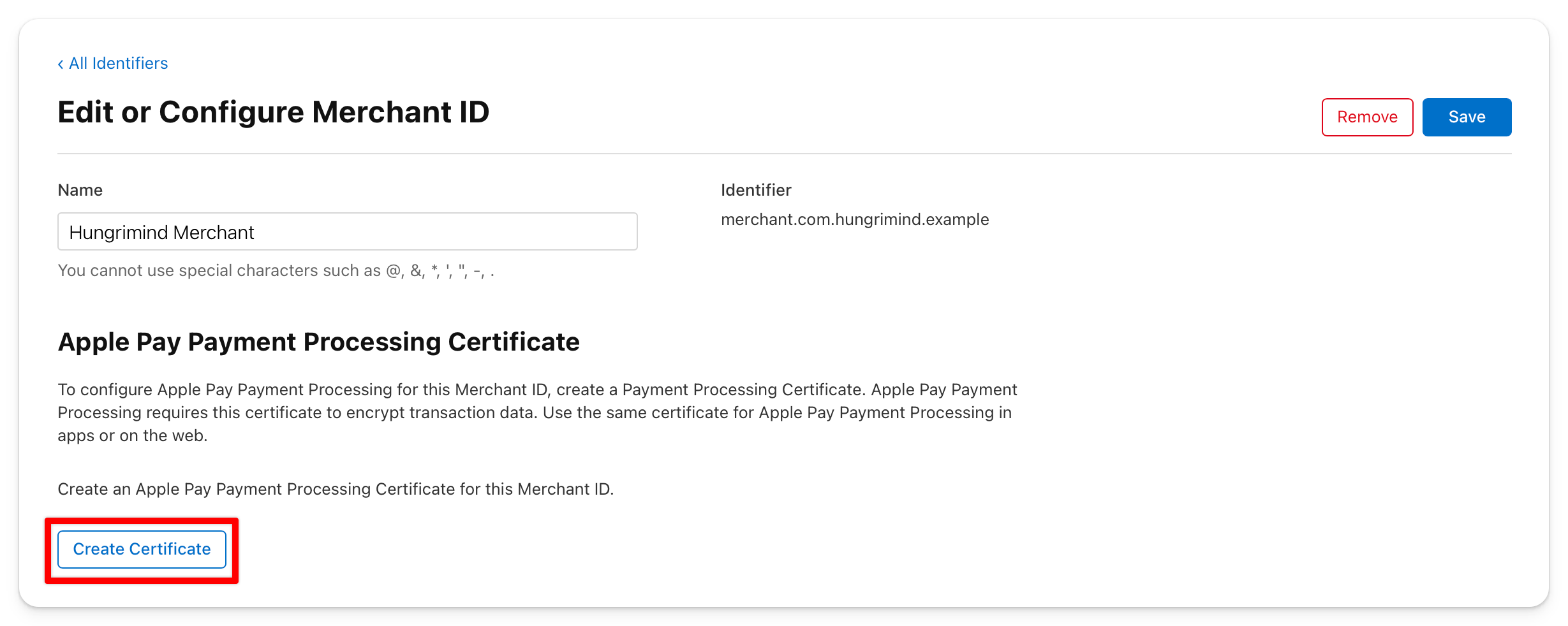 ‹ All Identifiers

Edit or Configure Merchant ID

Remove

Save

Name

Hungrimind Merchant

You cannot use special characters such as @, &, *, ', ", -, .

Identifier

merchant.com.hungrimind.example

Apple Pay Payment Processing Certificate

To configure Apple Pay Payment Processing for this Merchant ID, create a Payment Processing Certificate. Apple Pay Payment Processing requires this certificate to encrypt transaction data. Use the same certificate for Apple Pay Payment Processing in apps or on the web.

Create an Apple Pay Payment Processing Certificate for this Merchant ID.

Create Certificate